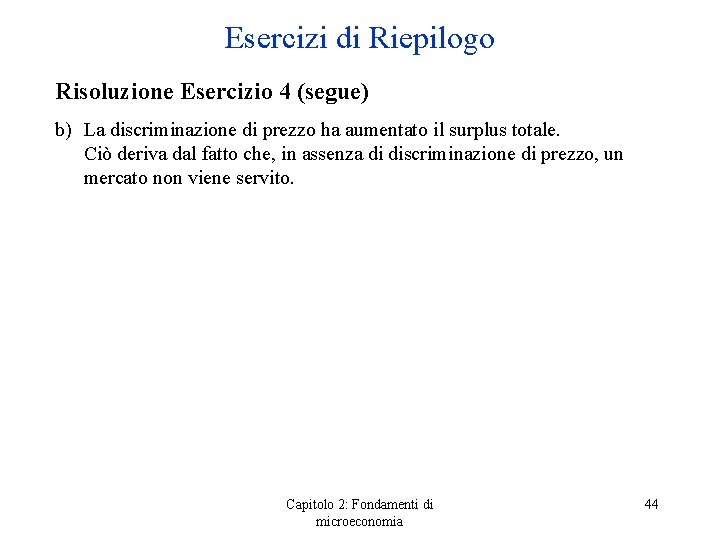 Esercizi di Riepilogo

Risoluzione Esercizio 4 (segue)

b) La discriminazione di prezzo ha aumentato il surplus totale. Ciò deriva dal fatto che, in assenza di discriminazione di prezzo, un mercato non viene servito.

Capitolo 2: Fondamenti di microeconomia

44